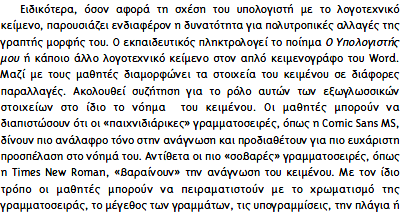 Ειδικότερα, όσον αφορά τη σχέση του υπολογιστή με το λογοτεχνικό κείμενο, παρουσιάζει ενδιαφέρον η δυνατότητα για πολυτροπικές αλλαγές της γραπτής μορφής του. Ο εκπαιδευτικός πληκτρολογεί το ποίημα Ο Υπολογιστής μου ή κάποιο άλλο λογοτεχνικό κείμενο στον απλό κειμενογράφο του Word. Μαζί με τους μαθητές διαμορφώνει τα στοιχεία του κειμένου σε διάφορες παραλλαγές. Ακολουθεί συζήτηση για το ρόλο αυτών των εξωγλωσσικών στοιχείων στο ίδιο το νόημα του κειμένου. Οι μαθητές μπορούν να διαπιστώσουν ότι οι «παιχνιδιάρικες» γραμματοσειρές, όπως η Comic Sans MS, δίνουν πιο ανάλαφρο τόνο στην ανάγνωση και προδιαθέτουν για πιο ευχάριστη προσπέλαση στο νόημά του. Αντίθετα οι πιο «σοβαρές» γραμματοσειρές, όπως η Times New Roman, «βαραίνουν» την ανάγνωση του κειμένου. Με τον ίδιο τρόπο οι μαθητές μπορούν να πειραματιστούν με το χρωματισμό της γραμματοσειράς, το μέγεθος των γραμμάτων, τις υπογραμμίσεις, την πλάγια ή